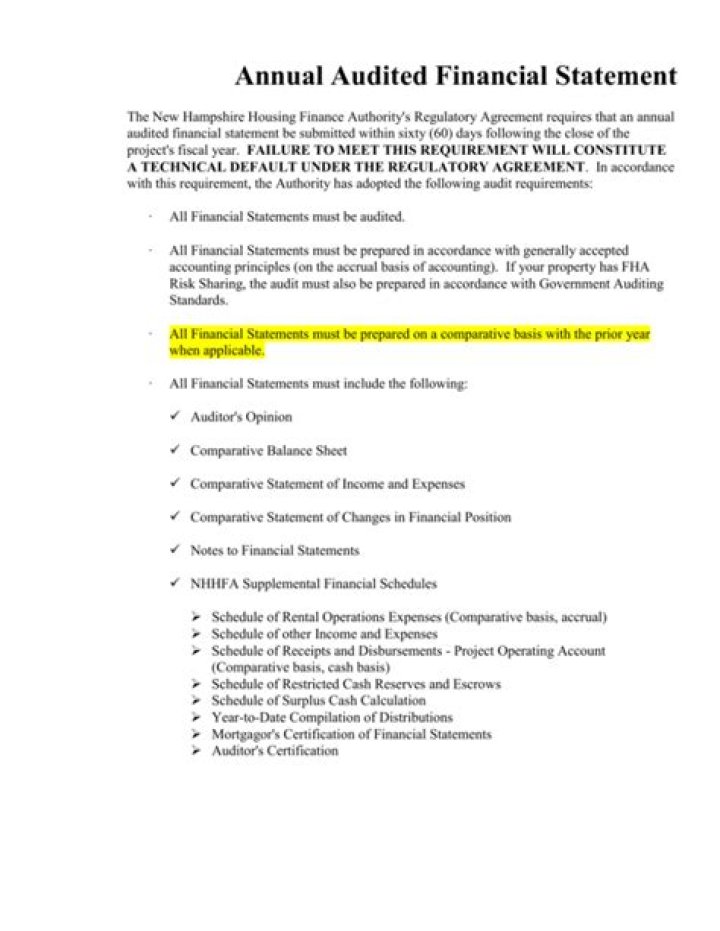 Annual Audited Financial Statement

The New Hampshire Housing Finance Authority's Regulatory Agreement requires that an annual audited financial statement be submitted within sixty (60) days following the close of the project's fiscal year. FAILURE TO MEET THIS REQUIREMENT WILL CONSTITUTE A TECHNICAL DEFAULT UNDER THE REGULATORY AGREEMENT. In accordance with this requirement, the Authority has adopted the following audit requirements:

· All Financial Statements must be audited.

· All Financial Statements must be prepared in accordance with generally accepted accounting principles (on the accrual basis of accounting). If your property has FHA Risk Sharing, the audit must also be prepared in accordance with Government Auditing Standards.

· All Financial Statements must be prepared on a comparative basis with the prior year when applicable.

· All Financial Statements must include the following:

✓ Auditor's Opinion

✓ Comparative Balance Sheet

✓ Comparative Statement of Income and Expenses

✓ Comparative Statement of Changes in Financial Position

✓ Notes to Financial Statements

✓ NHHFA Supplemental Financial Schedules

➢ Schedule of Rental Operations Expenses (Comparative basis, accrual)
➢ Schedule of other Income and Expenses
➢ Schedule of Receipts and Disbursements - Project Operating Account (Comparative basis, cash basis)
➢ Schedule of Restricted Cash Reserves and Escrows
➢ Schedule of Surplus Cash Calculation
➢ Year-to-Date Compilation of Distributions
➢ Mortgagor's Certification of Financial Statements
➢ Auditor's Certification